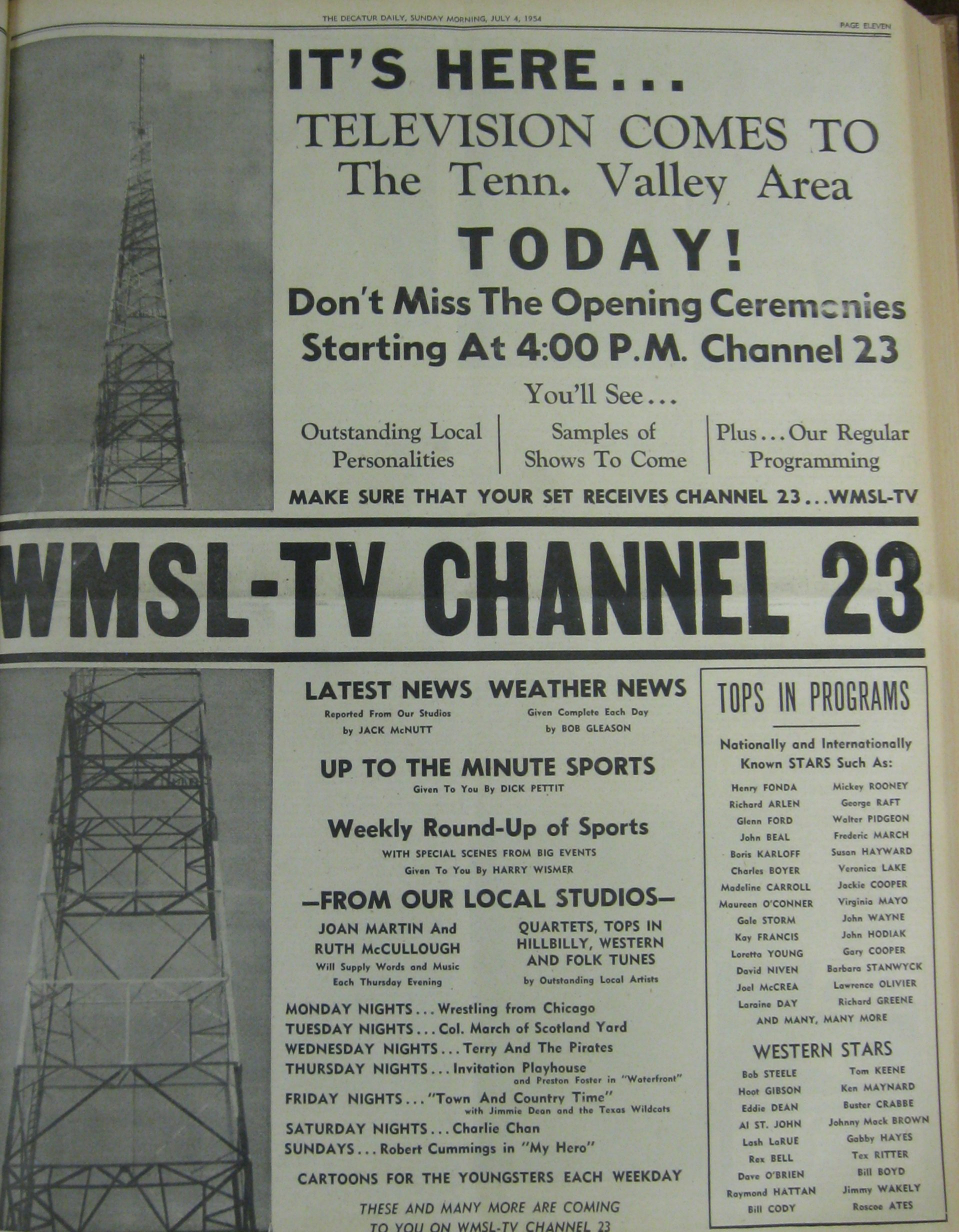 THE DECATUR DAILY, SUNDAY MORNING, JULY 4, 1954

PAGE ELEVEN

IT'S HERE...

TELEVISION COMES TO
The Tenn. Valley Area

TODAY!

Don't Miss The Opening Ceremonies
Starting At 4:00 P.M. Channel 23

You'll See...

Outstanding Local Personalities

Samples of Shows To Come

Plus...Our Regular Programming

MAKE SURE THAT YOUR SET RECEIVES CHANNEL 23...WMSL-TV

WMSL-TV CHANNEL 23

LATEST NEWS
Reported From Our Studios
by JACK McNUTT

WEATHER NEWS
Given Complete Each Day
by BOB GLEASON

UP TO THE MINUTE SPORTS
Given To You By DICK PETTIT

Weekly Round-Up of Sports
WITH SPECIAL SCENES FROM BIG EVENTS
Given To You By HARRY WISMER

-FROM OUR LOCAL STUDIOS-

JOAN MARTIN And
RUTH McCULLOUGH
Will Supply Words and Music
Each Thursday Evening

QUARTETS, TOPS IN
HILLBILLY, WESTERN
AND FOLK TUNES
by Outstanding Local Artists

MONDAY NIGHTS...Wrestling from Chicago
TUESDAY NIGHTS...Col. March of Scotland Yard
WEDNESDAY NIGHTS...Terry And The Pirates
THURSDAY NIGHTS...Invitation Playhouse
and Preston Foster in "Waterfront"
FRIDAY NIGHTS..."Town And Country Time"
with Jimmie Dean and the Texas Wildcats
SATURDAY NIGHTS...Charlie Chan
SUNDAYS...Robert Cummings in "My Hero"

CARTOONS FOR THE YOUNGSTERS EACH WEEKDAY

THESE AND MANY MORE ARE COMING
TO YOU ON WMSL-TV CHANNEL 23

TOPS IN PROGRAMS

Nationally and Internationally
Known STARS Such As:

Henry FONDA
Richard ARLEN
Glenn FORD
John BEAL
Boris KARLOFF
Charles BOYER
Madeline CARROLL
Maureen O'CONNER
Gale STORM
Kay FRANCIS
Loretta YOUNG
David NIVEN
Joel McCREA
Laraine DAY

Mickey ROONEY
George RAFT
Walter PIDGEON
Frederic MARCH
Susan HAYWARD
Veronica LAKE
Jackie COOPER
Virginia MAYO
John WAYNE
John HODIAK
Gary COOPER
Barbara STANWYCK
Lawrence OLIVIER
Richard GREENE

AND MANY, MANY MORE

WESTERN STARS

Bob STEELE
Hoot GIBSON
Eddie DEAN
Al ST. JOHN
Lash LaRUE
Rex BELL
Dave O'BRIEN
Raymond HATTAN
Bill CODY

Tom KEENE
Ken MAYNARD
Buster CRABBE
Johnny Mack BROWN
Gabby HAYES
Tex RITTER
Bill BOYD
Jimmy WAKELY
Roscoe ATES